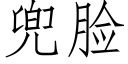 兜脸